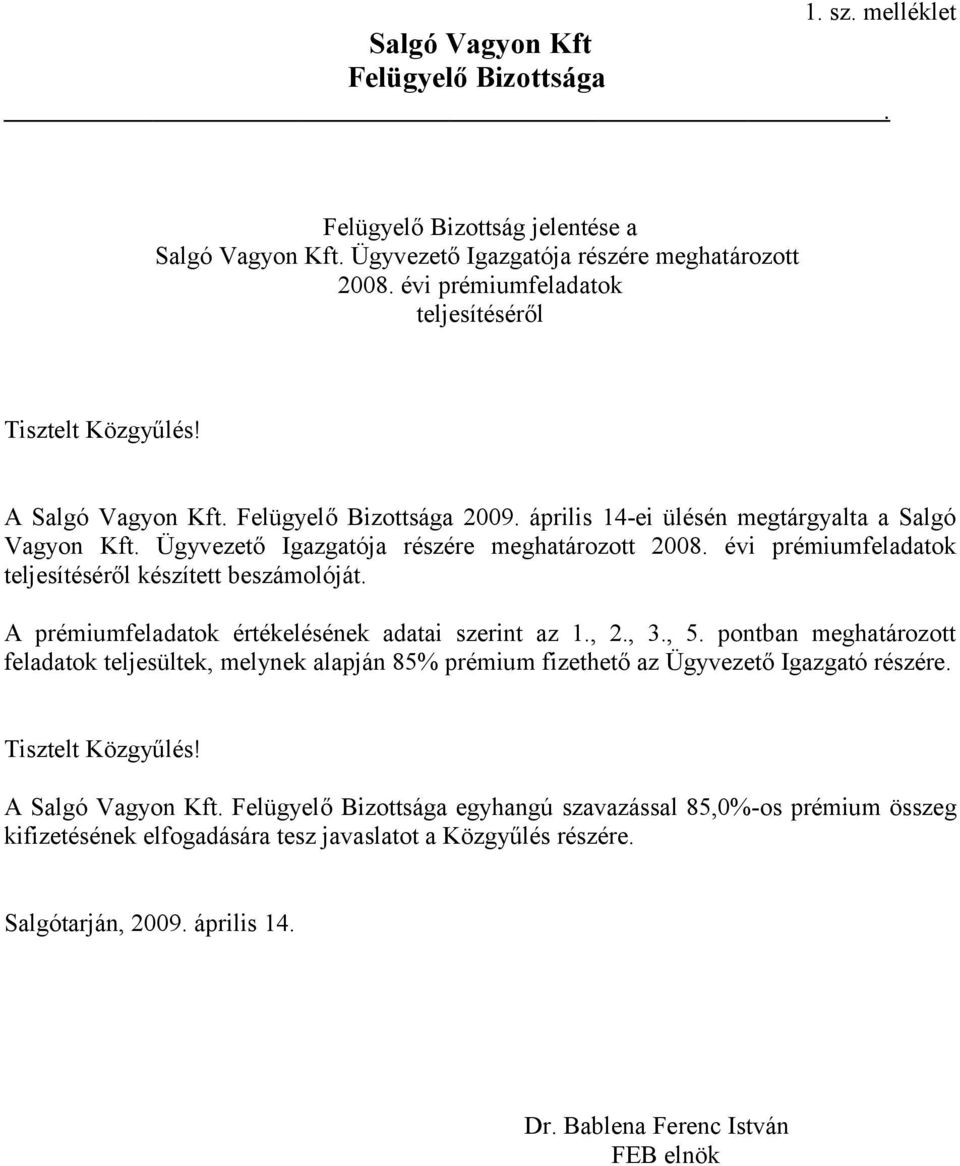 1. sz. melléklet

Salgó Vagyon Kft
Felügyelő Bizottsága

.

Felügyelő Bizottság jelentése a
Salgó Vagyon Kft. Ügyvezető Igazgatója részére meghatározott
2008. évi prémiumfeladatok
teljesítéséről

Tisztelt Közgyűlés!

A Salgó Vagyon Kft. Felügyelő Bizottsága 2009. április 14-ei ülésén megtárgyalta a Salgó Vagyon Kft. Ügyvezető Igazgatója részére meghatározott 2008. évi prémiumfeladatok teljesítéséről készített beszámolóját.

A prémiumfeladatok értékelésének adatai szerint az 1., 2., 3., 5. pontban meghatározott feladatok teljesültek, melynek alapján 85% prémium fizethető az Ügyvezető Igazgató részére.

Tisztelt Közgyűlés!

A Salgó Vagyon Kft. Felügyelő Bizottsága egyhangú szavazással 85,0%-os prémium összeg kifizetésének elfogadására tesz javaslatot a Közgyűlés részére.

Salgótarján, 2009. április 14.

Dr. Bablena Ferenc István
FEB elnök